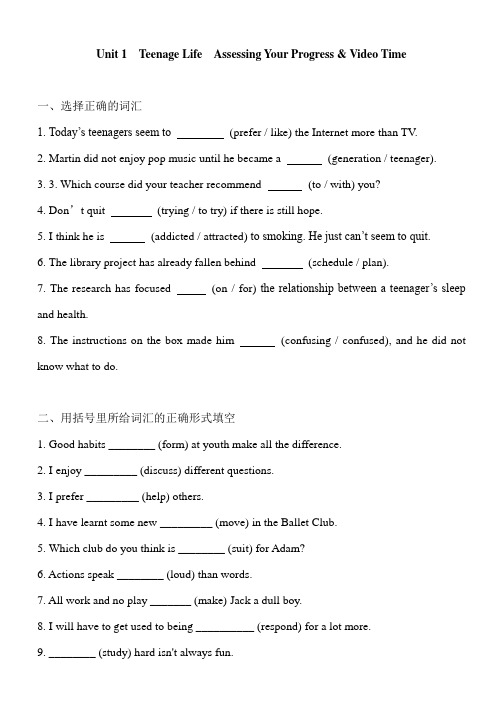 Unit 1 Teenage Life Assessing Your Progress & Video Time

一、选择正确的词汇

1. Today's teenagers seem to ________ (prefer / like) the Internet more than TV.

2. Martin did not enjoy pop music until he became a ______ (generation / teenager).

3. 3. Which course did your teacher recommend ______ (to / with) you?

4. Don' t quit _______ (trying / to try) if there is still hope.

5. I think he is ______ (addicted / attracted) to smoking. He just can't seem to quit.

6. The library project has already fallen behind _______ (schedule / plan).

7. The research has focused _____ (on / for) the relationship between a teenager's sleep and health.

8. The instructions on the box made him ______ (confusing / confused), and he did not know what to do.

二、用括号里所给词汇的正确形式填空

1. Good habits ________ (form) at youth make all the difference.

2. I enjoy _________ (discuss) different questions.

3. I prefer _________ (help) others.

4. I have learnt some new _________ (move) in the Ballet Club.

5. Which club do you think is ________ (suit) for Adam?

6. Actions speak ________ (loud) than words.

7. All work and no play _______ (make) Jack a dull boy.

8. I will have to get used to being __________ (respond) for a lot more.

9. ________ (study) hard isn't always fun.